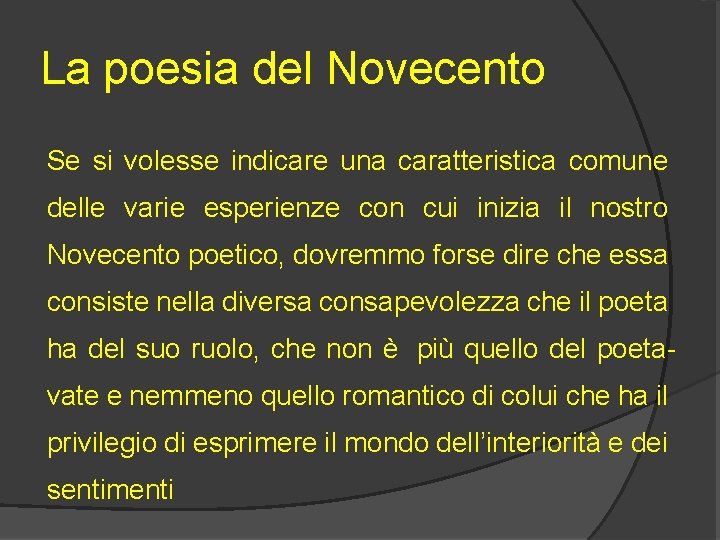 La poesia del Novecento

Se si volesse indicare una caratteristica comune delle varie esperienze con cui inizia il nostro Novecento poetico, dovremmo forse dire che essa consiste nella diversa consapevolezza che il poeta ha del suo ruolo, che non è più quello del poeta-vate e nemmeno quello romantico di colui che ha il privilegio di esprimere il mondo dell'interiorità e dei sentimenti